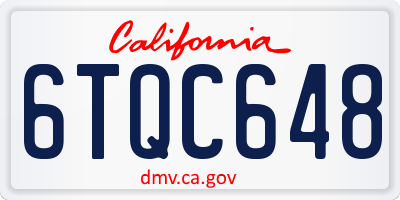 California

6TQC648

dmv.ca.gov